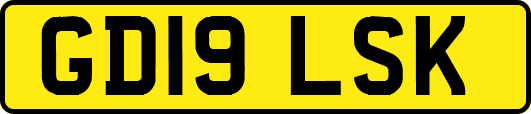 GD19 LSK